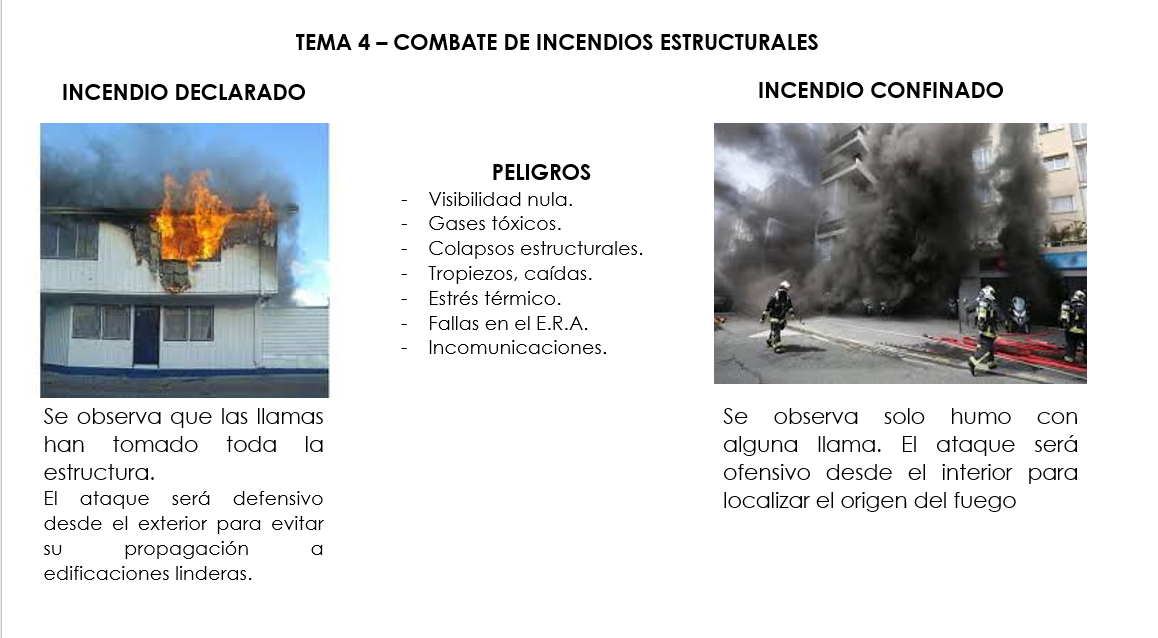 TEMA 4 – COMBATE DE INCENDIOS ESTRUCTURALES

INCENDIO DECLARADO

Se observa que las llamas han tomado toda la estructura.

El ataque será defensivo desde el exterior para evitar su propagación a edificaciones linderas.

PELIGROS

- Visibilidad nula.
- Gases tóxicos.
- Colapsos estructurales.
- Tropiezos, caídas.
- Estrés térmico.
- Fallas en el E.R.A.
- Incomunicaciones.

INCENDIO CONFINADO

Se observa solo humo con alguna llama. El ataque será ofensivo desde el interior para localizar el origen del fuego